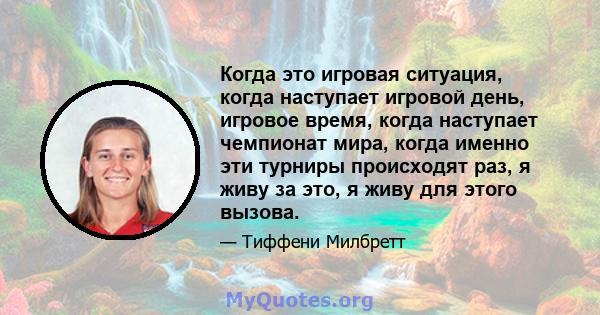 Когда это игровая ситуация, когда наступает игровой день, игровое время, когда наступает чемпионат мира, когда именно эти турниры происходят раз, я живу за это, я живу для этого вызова.

— Тиффени Милбретт

MyQuotes.org